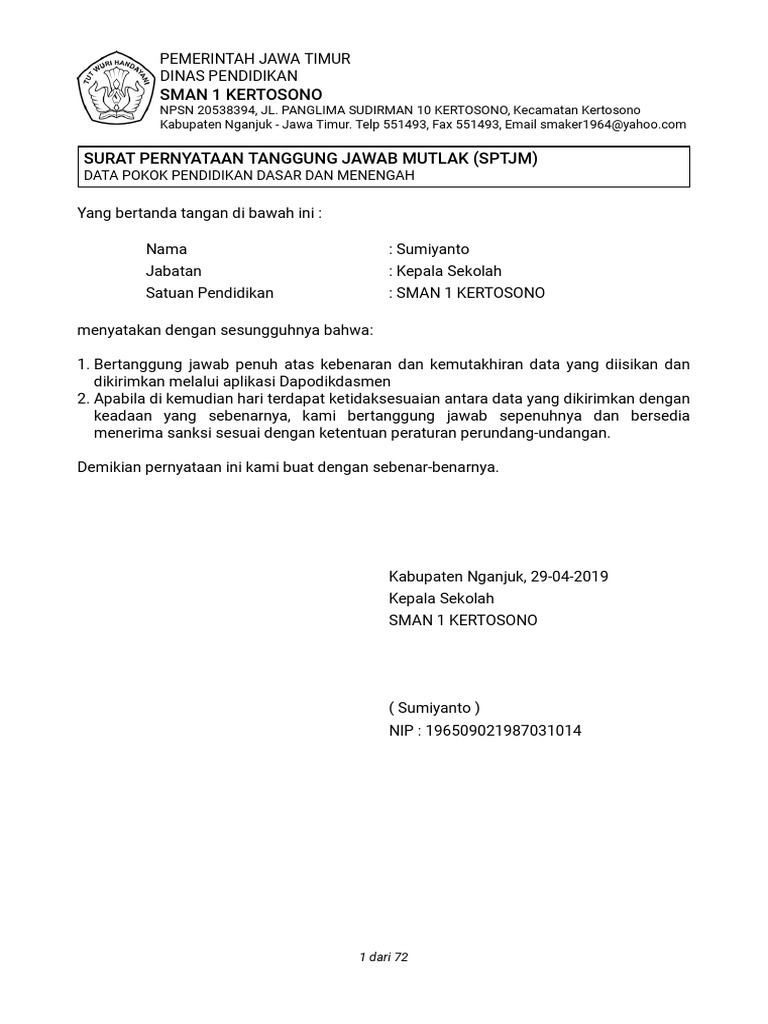 TUT WURI HANDAYANI

PEMERINTAH JAWA TIMUR
DINAS PENDIDIKAN
SMAN 1 KERTOSONO
NPSN 20538394, JL. PANGLIMA SUDIRMAN 10 KERTOSONO, Kecamatan Kertosono
Kabupaten Nganjuk - Jawa Timur. Telp 551493, Fax 551493, Email smaker1964@yahoo.com

SURAT PERNYATAAN TANGGUNG JAWAB MUTLAK (SPTJM)
DATA POKOK PENDIDIKAN DASAR DAN MENENGAH

Yang bertanda tangan di bawah ini :

Nama : Sumiyanto
Jabatan : Kepala Sekolah
Satuan Pendidikan : SMAN 1 KERTOSONO

menyatakan dengan sesungguhnya bahwa:

1. Bertanggung jawab penuh atas kebenaran dan kemutakhiran data yang diisikan dan dikirimkan melalui aplikasi Dapodikdasmen
2. Apabila di kemudian hari terdapat ketidaksesuaian antara data yang dikirimkan dengan keadaan yang sebenarnya, kami bertanggung jawab sepenuhnya dan bersedia menerima sanksi sesuai dengan ketentuan peraturan perundang-undangan.

Demikian pernyataan ini kami buat dengan sebenar-benarnya.

Kabupaten Nganjuk, 29-04-2019
Kepala Sekolah
SMAN 1 KERTOSONO

( Sumiyanto )
NIP : 196509021987031014

1 dari 72